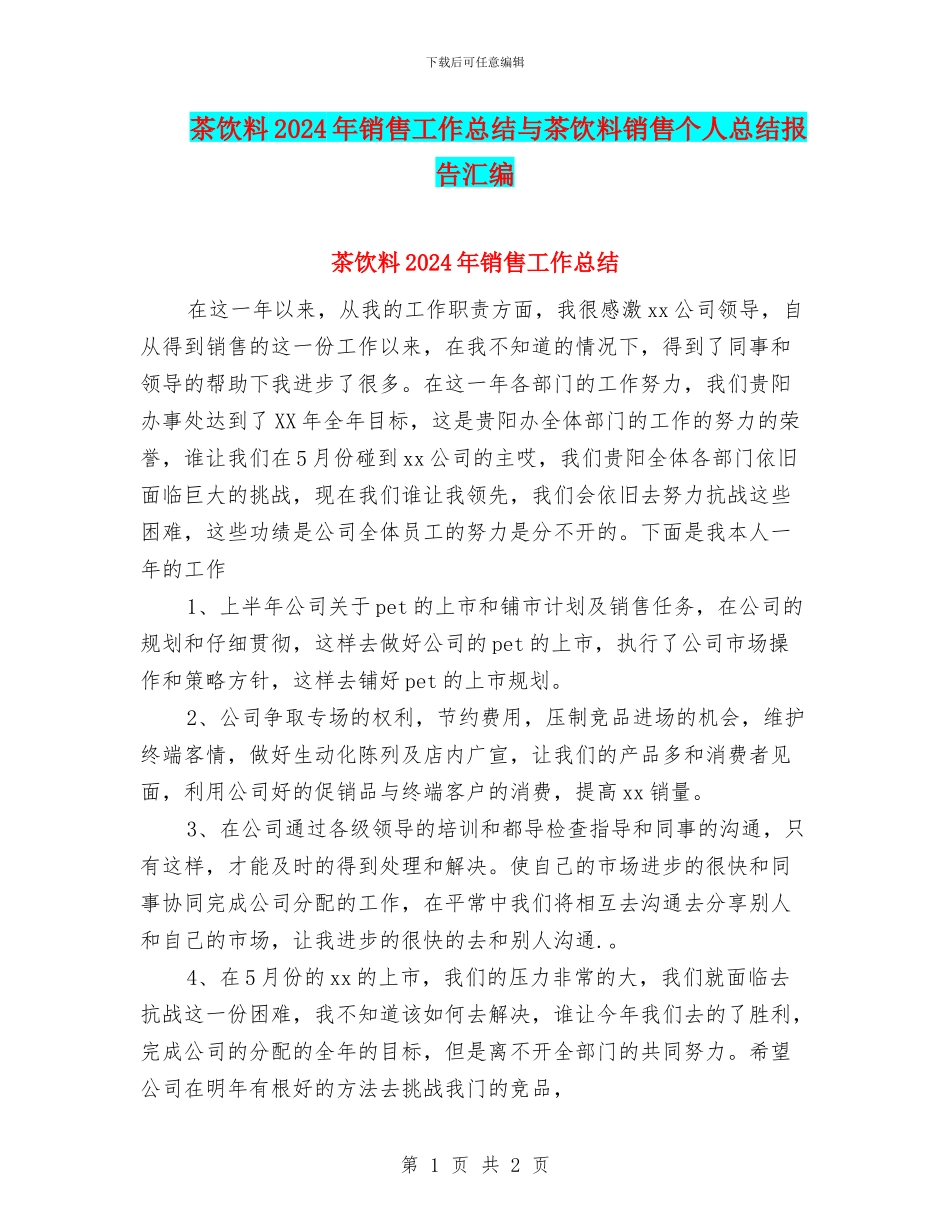 下载后可任意编辑

茶饮料2024年销售工作总结与茶饮料销售个人总结报告汇编

茶饮料2024年销售工作总结

在这一年以来，从我的工作职责方面，我很感激xx公司领导，自从得到销售的这一份工作以来，在我不知道的情况下，得到了同事和领导的帮助下我进步了很多。在这一年各部门的工作努力，我们贵阳办事处达到了XX年全年目标，这是贵阳办全体部门的工作的努力的荣誉，谁让我们在5月份碰到xx公司的主哎，我们贵阳全体各部门依旧面临巨大的挑战，现在我们谁让我领先，我们会依旧去努力抗战这些困难，这些功绩是公司全体员工的努力是分不开的。下面是我本人一年的工作

1、上半年公司关于pet的上市和铺市计划及销售任务，在公司的规划和仔细贯彻，这样去做好公司的pet的上市，执行了公司市场操作和策略方针，这样去铺好pet的上市规划。

2、公司争取专场的权利，节约费用，压制竞品进场的机会，维护终端客情，做好生动化陈列及店内广宣，让我们的产品多和消费者见面，利用公司好的促销品与终端客户的消费，提高xx销量。

3、在公司通过各级领导的培训和都导检查指导和同事的沟通，只有这样，才能及时的得到处理和解决。使自己的市场进步的很快和同事协同完成公司分配的工作，在平常中我们将相互去沟通去分享别人和自己的市场，让我进步的很快的去和别人沟通.。

4、在5月份的xx的上市，我们的压力非常的大，我们就面临去抗战这一份困难，我不知道该如何去解决，谁让今年我们去的了胜利，完成公司的分配的全年的目标，但是离不开全部门的共同努力。希望公司在明年有根好的方法去挑战我门的竞品，

第 1 页 共 2 页